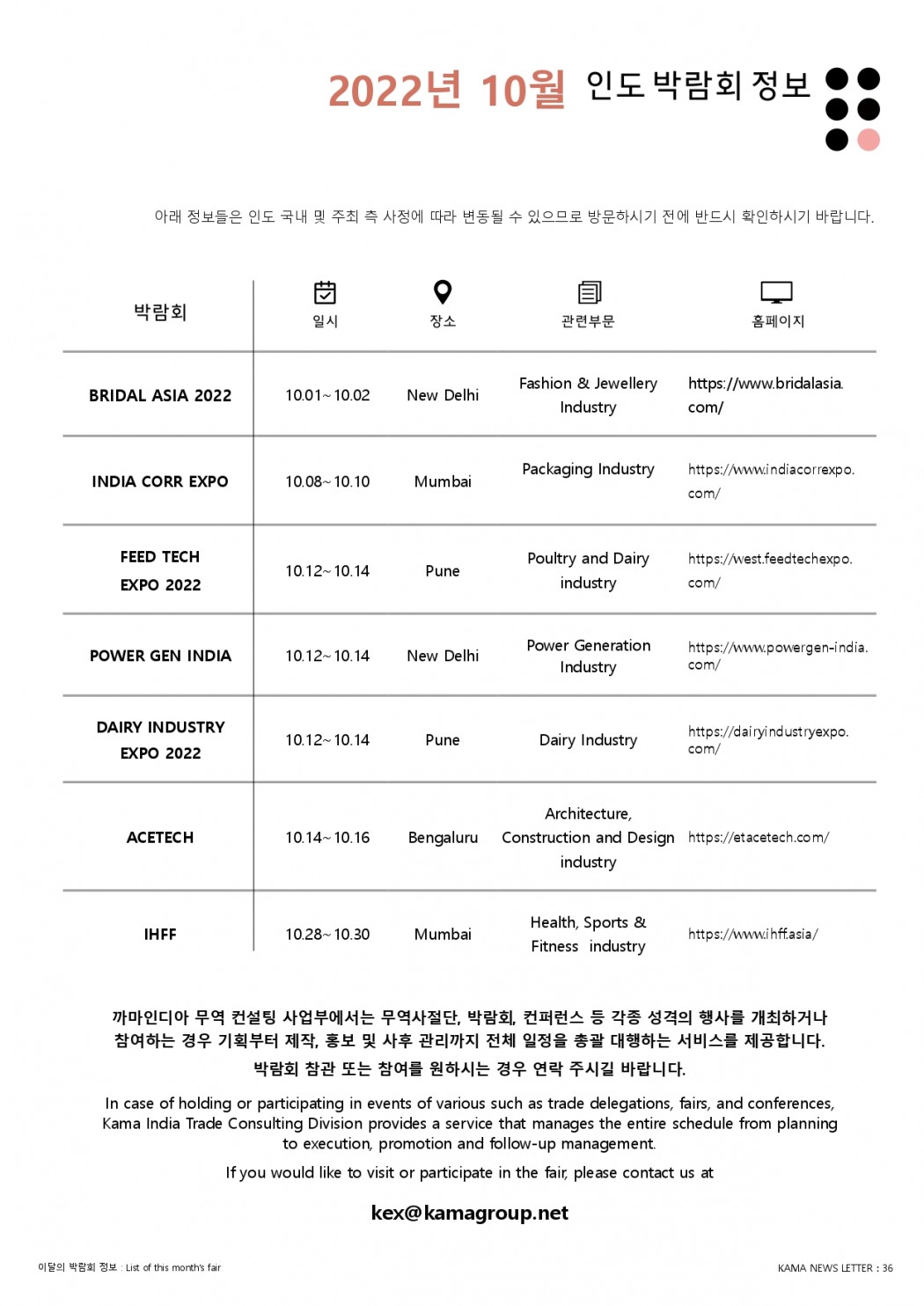 2022년 10월 인도 박람회 정보

아래 정보들은 인도 국내 및 주최 측 사정에 따라 변동될 수 있으므로 방문하시기 전에 반드시 확인하시기 바랍니다.

| 박람회 | 일시 | 장소 | 관련부문 | 홈페이지 |
|---|---|---|---|---|
| BRIDAL ASIA 2022 | 10.01~10.02 | New Delhi | Fashion & Jewellery Industry | https://www.bridalasia.com/ |
| INDIA CORR EXPO | 10.08~10.10 | Mumbai | Packaging Industry | https://www.indiacorrexpo.com/ |
| FEED TECH EXPO 2022 | 10.12~10.14 | Pune | Poultry and Dairy industry | https://west.feedtechexpo.com/ |
| POWER GEN INDIA | 10.12~10.14 | New Delhi | Power Generation Industry | https://www.powergen-india.com/ |
| DAIRY INDUSTRY EXPO 2022 | 10.12~10.14 | Pune | Dairy Industry | https://dairyindustryexpo.com/ |
| ACETECH | 10.14~10.16 | Bengaluru | Architecture, Construction and Design industry | https://etacetech.com/ |
| IHFF | 10.28~10.30 | Mumbai | Health, Sports & Fitness industry | https://www.ihff.asia/ |

까마인디아 무역 컨설팅 사업부에서는 무역사절단, 박람회, 컨퍼런스 등 각종 성격의 행사를 개최하거나 참여하는 경우 기획부터 제작, 홍보 및 사후 관리까지 전체 일정을 총괄 대행하는 서비스를 제공합니다.
박람회 참관 또는 참여를 원하시는 경우 연락 주시길 바랍니다.

In case of holding or participating in events of various such as trade delegations, fairs, and conferences, Kama India Trade Consulting Division provides a service that manages the entire schedule from planning to execution, promotion and follow-up management.

If you would like to visit or participate in the fair, please contact us at

kex@kamagroup.net

이달의 박람회 정보 : List of this month's fair

KAMA NEWS LETTER : 36